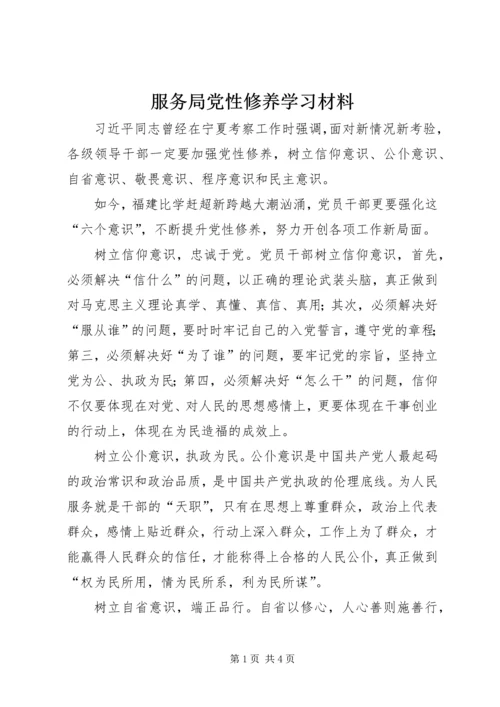 服务局党性修养学习材料

习近平同志曾经在宁夏考察工作时强调，面对新情况新考验，各级领导干部一定要加强党性修养，树立信仰意识、公仆意识、自省意识、敬畏意识、程序意识和民主意识。

如今，福建比学赶超新跨越大潮汹涌，党员干部更要强化这“六个意识”，不断提升党性修养，努力开创各项工作新局面。

树立信仰意识，忠诚于党。党员干部树立信仰意识，首先，必须解决“信什么”的问题，以正确的理论武装头脑，真正做到对马克思主义理论真学、真懂、真信、真用；其次，必须解决好“服从谁”的问题，要时时牢记自己的入党誓言，遵守党的章程；第三，必须解决好“为了谁”的问题，要牢记党的宗旨，坚持立党为公、执政为民；第四，必须解决好“怎么干”的问题，信仰不仅要体现在对党、对人民的思想感情上，更要体现在干事创业的行动上，体现在为民造福的成效上。

树立公仆意识，执政为民。公仆意识是中国共产党人最起码的政治常识和政治品质，是中国共产党执政的伦理底线。为人民服务就是干部的“天职”，只有在思想上尊重群众，政治上代表群众，感情上贴近群众，行动上深入群众，工作上为了群众，才能赢得人民群众的信任，才能称得上合格的人民公仆，真正做到“权为民所用，情为民所系，利为民所谋”。

树立自省意识，端正品行。自省以修心，人心善则施善行，

第1页 共4页